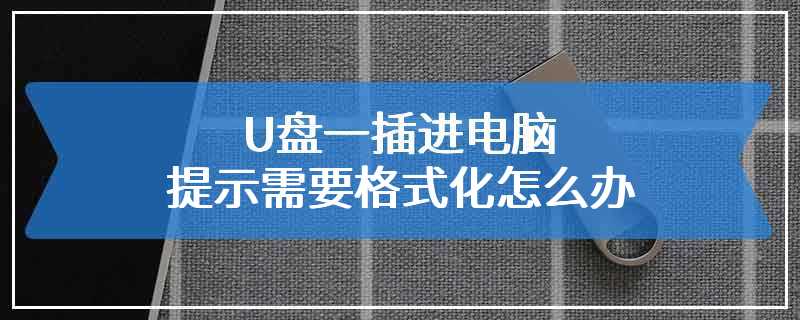 U盘一插进电脑
提示需要格式化怎么办